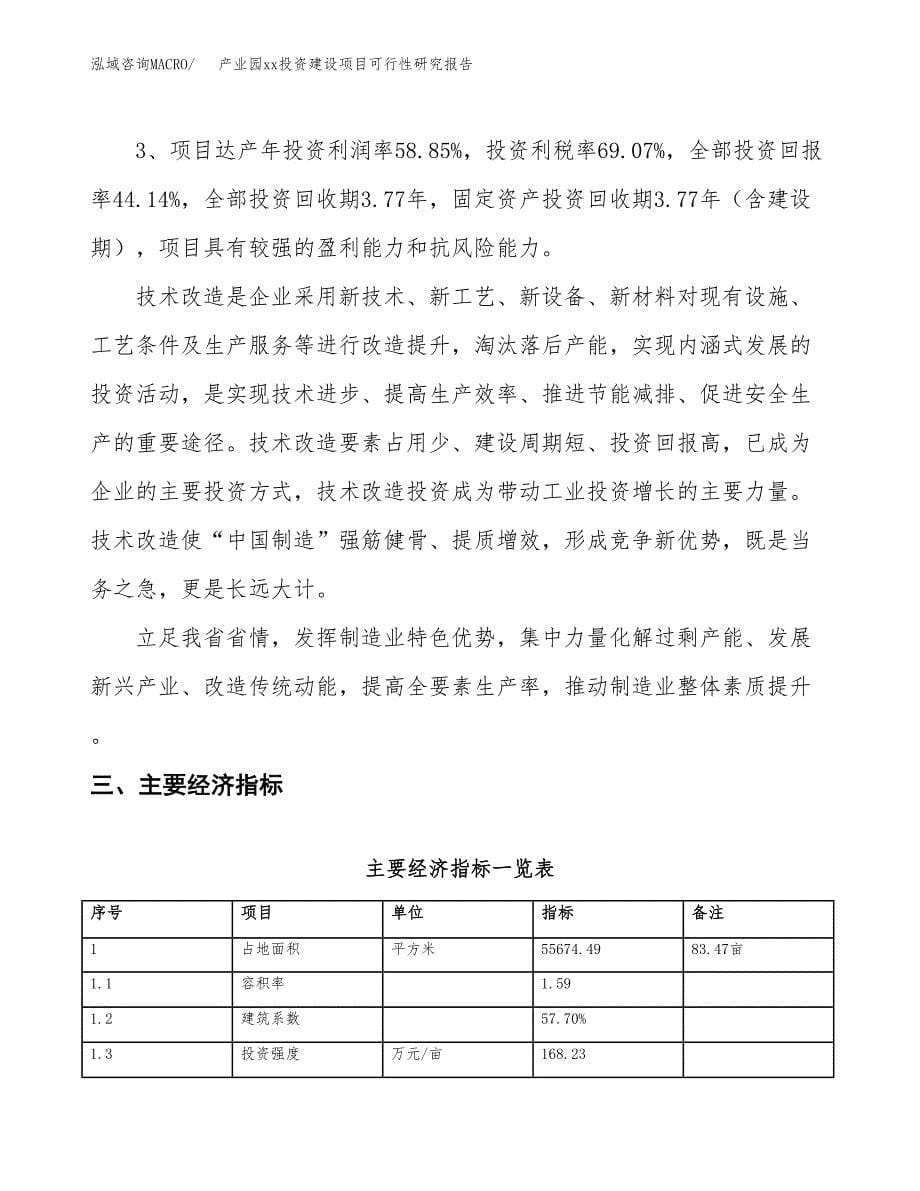 泓域咨询MACRO/　产业园xx投资建设项目可行性研究报告

3、项目达产年投资利润率58.85%，投资利税率69.07%，全部投资回报率44.14%，全部投资回收期3.77年，固定资产投资回收期3.77年（含建设期），项目具有较强的盈利能力和抗风险能力。

技术改造是企业采用新技术、新工艺、新设备、新材料对现有设施、工艺条件及生产服务等进行改造提升，淘汰落后产能，实现内涵式发展的投资活动，是实现技术进步、提高生产效率、推进节能减排、促进安全生产的重要途径。技术改造要素占用少、建设周期短、投资回报高，已成为企业的主要投资方式，技术改造投资成为带动工业投资增长的主要力量。技术改造使“中国制造”强筋健骨、提质增效，形成竞争新优势，既是当务之急，更是长远大计。

立足我省省情，发挥制造业特色优势，集中力量化解过剩产能、发展新兴产业、改造传统动能，提高全要素生产率，推动制造业整体素质提升。

三、主要经济指标

主要经济指标一览表

| 序号 | 项目 | 单位 | 指标 | 备注 |
|---|---|---|---|---|
| 1 | 占地面积 | 平方米 | 55674.49 | 83.47亩 |
| 1.1 | 容积率 | | 1.59 | |
| 1.2 | 建筑系数 | | 57.70% | |
| 1.3 | 投资强度 | 万元/亩 | 168.23 | |